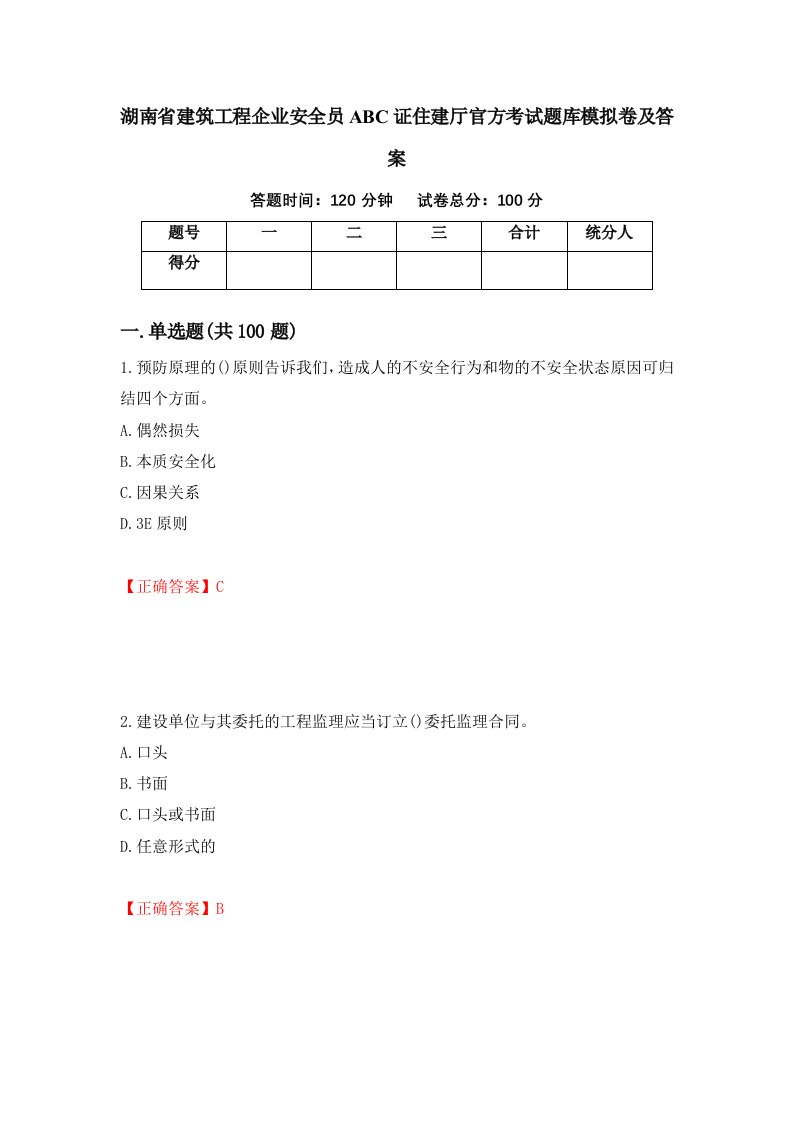 湖南省建筑工程企业安全员ABC证住建厅官方考试题库模拟卷及答案

答题时间：120分钟　　试卷总分：100分

| 题号 | 一 | 二 | 三 | 合计 | 统分人 |
|---|---|---|---|---|---|
| 得分 |  |  |  |  |  |

一.单选题(共100题)

1.预防原理的()原则告诉我们,造成人的不安全行为和物的不安全状态原因可归结四个方面。

A.偶然损失

B.本质安全化

C.因果关系

D.3E原则

【正确答案】C

2.建设单位与其委托的工程监理应当订立()委托监理合同。

A.口头

B.书面

C.口头或书面

D.任意形式的

【正确答案】B